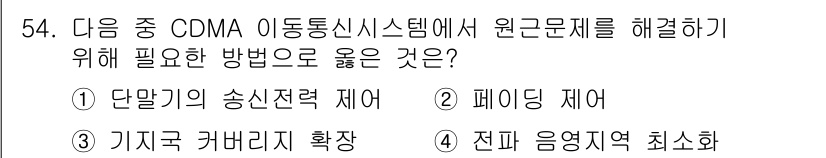 54. 다음 중 CDMA 이동통신시스템에서 원근문제를 해결하기 위해 필요한 방법으로 옳은 것은?

① 단말기의 송신전력 제어 ② 페이딩 제어

③ 기지국 커버리지 확장 ④ 전파 음영지역 최소화